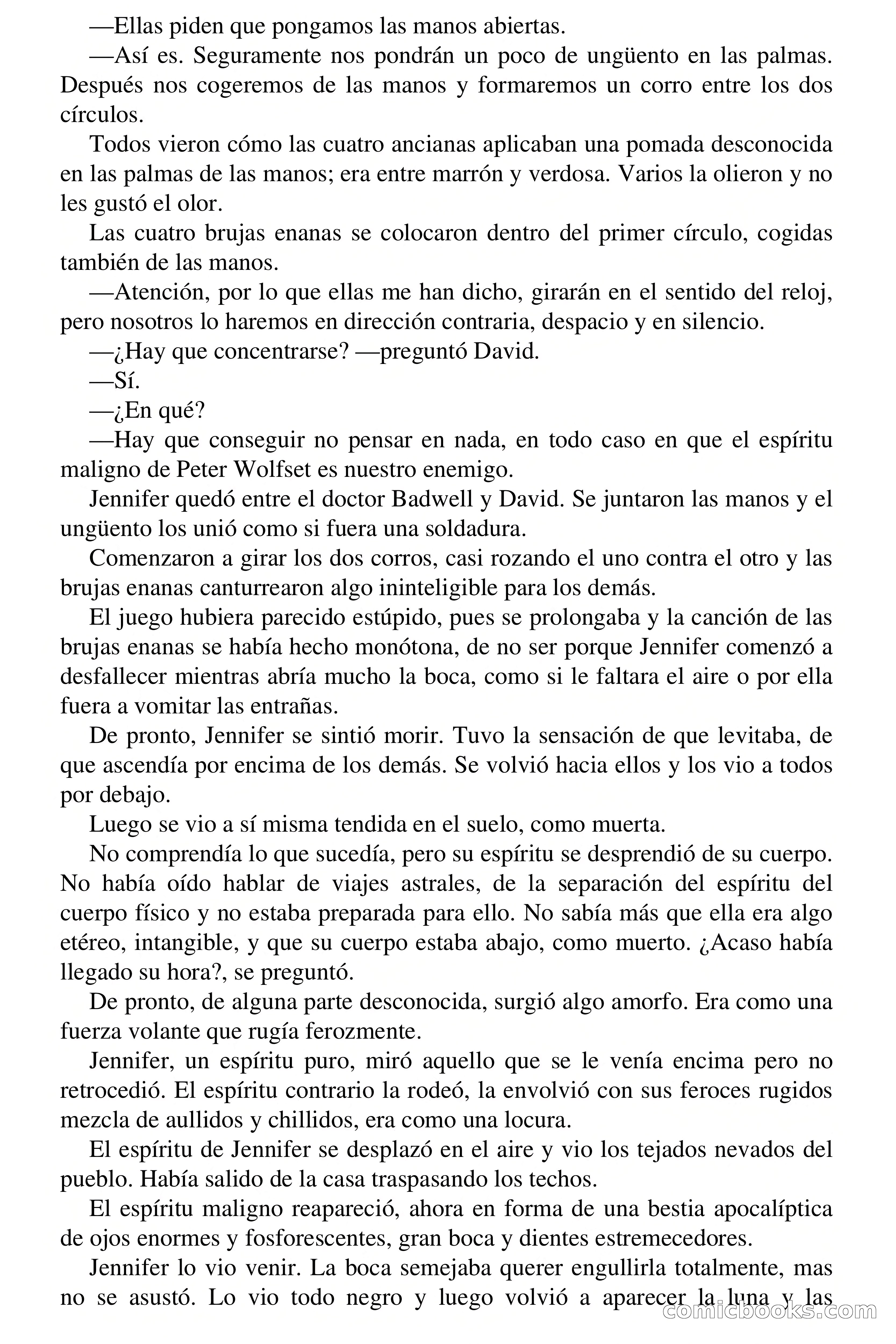 —Ellas piden que pongamos las manos abiertas.

—Así es. Seguramente nos pondrán un poco de ungüento en las palmas. Después nos cogeremos de las manos y formaremos un corro entre los dos círculos.

Todos vieron cómo las cuatro ancianas aplicaban una pomada desconocida en las palmas de las manos; era entre marrón y verdosa. Varios la olieron y no les gustó el olor.

Las cuatro brujas enanas se colocaron dentro del primer círculo, cogidas también de las manos.

—Atención, por lo que ellas me han dicho, girarán en el sentido del reloj, pero nosotros lo haremos en dirección contraria, despacio y en silencio.

—¿Hay que concentrarse? —preguntó David.

—Sí.

—¿En qué?

—Hay que conseguir no pensar en nada, en todo caso en que el espíritu maligno de Peter Wolfset es nuestro enemigo.

Jennifer quedó entre el doctor Badwell y David. Se juntaron las manos y el ungüento los unió como si fuera una soldadura.

Comenzaron a girar los dos corros, casi rozando el uno contra el otro y las brujas enanas canturrearon algo ininteligible para los demás.

El juego hubiera parecido estúpido, pues se prolongaba y la canción de las brujas enanas se había hecho monótona, de no ser porque Jennifer comenzó a desfallecer mientras abría mucho la boca, como si le faltara el aire o por ella fuera a vomitar las entrañas.

De pronto, Jennifer se sintió morir. Tuvo la sensación de que levitaba, de que ascendía por encima de los demás. Se volvió hacia ellos y los vio a todos por debajo.

Luego se vio a sí misma tendida en el suelo, como muerta.

No comprendía lo que sucedía, pero su espíritu se desprendió de su cuerpo. No había oído hablar de viajes astrales, de la separación del espíritu del cuerpo físico y no estaba preparada para ello. No sabía más que ella era algo etéreo, intangible, y que su cuerpo estaba abajo, como muerto. ¿Acaso había llegado su hora?, se preguntó.

De pronto, de alguna parte desconocida, surgió algo amorfo. Era como una fuerza volante que rugía ferozmente.

Jennifer, un espíritu puro, miró aquello que se le venía encima pero no retrocedió. El espíritu contrario la rodeó, la envolvió con sus feroces rugidos mezcla de aullidos y chillidos, era como una locura.

El espíritu de Jennifer se desplazó en el aire y vio los tejados nevados del pueblo. Había salido de la casa traspasando los techos.

El espíritu maligno reapareció, ahora en forma de una bestia apocalíptica de ojos enormes y fosforescentes, gran boca y dientes estremecedores.

Jennifer lo vio venir. La boca semejaba querer engullirla totalmente, mas no se asustó. Lo vio todo negro y luego volvió a aparecer la luna y las

comicbooks.com